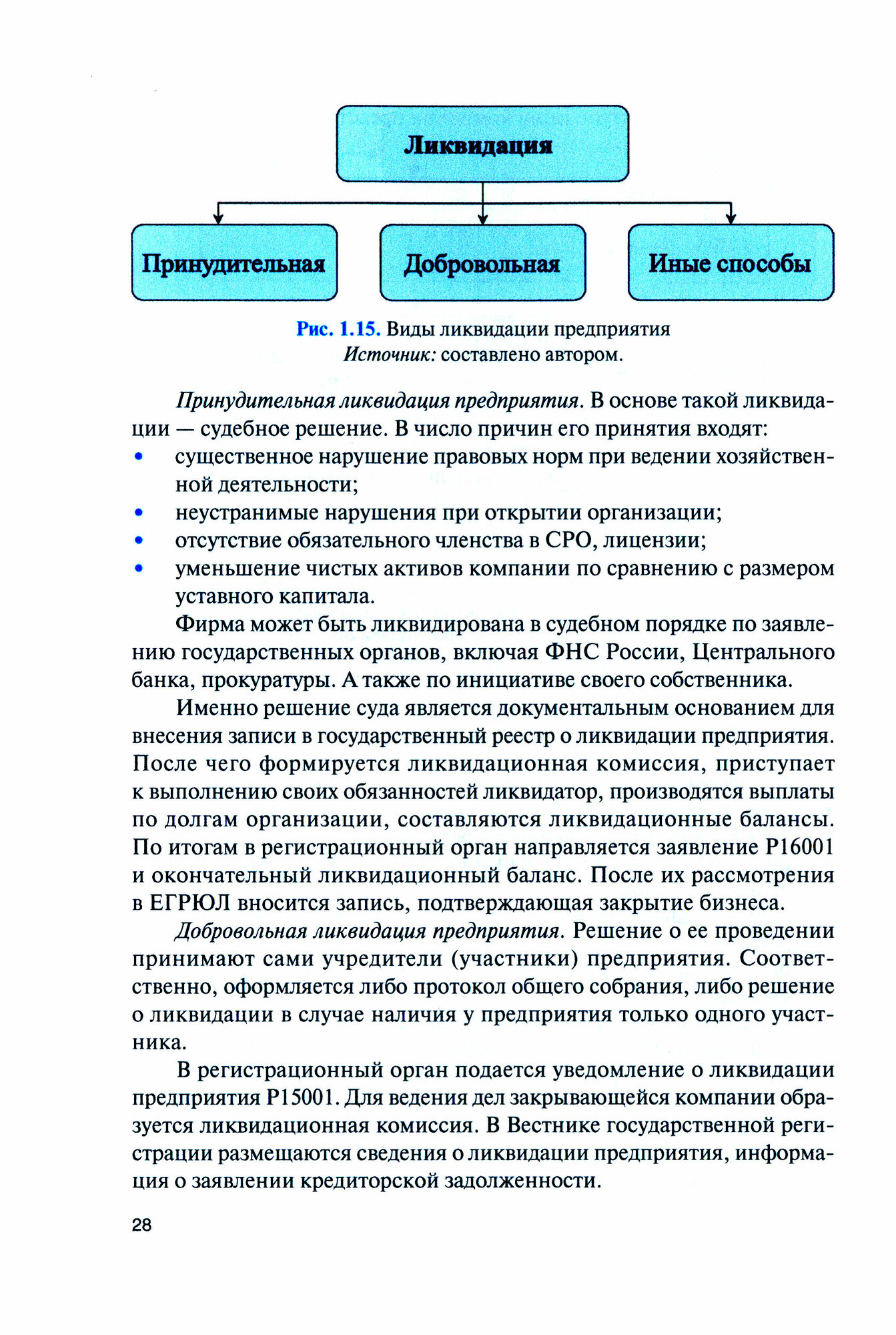 Ликвидация

Принудительная

Добровольная

Иные способы

Рис. 1.15. Виды ликвидации предприятия
Источник: составлено автором.

Принудительная ликвидация предприятия. В основе такой ликвидации — судебное решение. В число причин его принятия входят:
• существенное нарушение правовых норм при ведении хозяйственной деятельности;
• неустранимые нарушения при открытии организации;
• отсутствие обязательного членства в СРО, лицензии;
• уменьшение чистых активов компании по сравнению с размером уставного капитала.

Фирма может быть ликвидирована в судебном порядке по заявлению государственных органов, включая ФНС России, Центрального банка, прокуратуры. А также по инициативе своего собственника.

Именно решение суда является документальным основанием для внесения записи в государственный реестр о ликвидации предприятия. После чего формируется ликвидационная комиссия, приступает к выполнению своих обязанностей ликвидатор, производятся выплаты по долгам организации, составляются ликвидационные балансы. По итогам в регистрационный орган направляется заявление Р16001 и окончательный ликвидационный баланс. После их рассмотрения в ЕГРЮЛ вносится запись, подтверждающая закрытие бизнеса.

Добровольная ликвидация предприятия. Решение о ее проведении принимают сами учредители (участники) предприятия. Соответственно, оформляется либо протокол общего собрания, либо решение о ликвидации в случае наличия у предприятия только одного участника.

В регистрационный орган подается уведомление о ликвидации предприятия Р15001. Для ведения дел закрывающейся компании образуется ликвидационная комиссия. В Вестнике государственной регистрации размещаются сведения о ликвидации предприятия, информация о заявлении кредиторской задолженности.

28